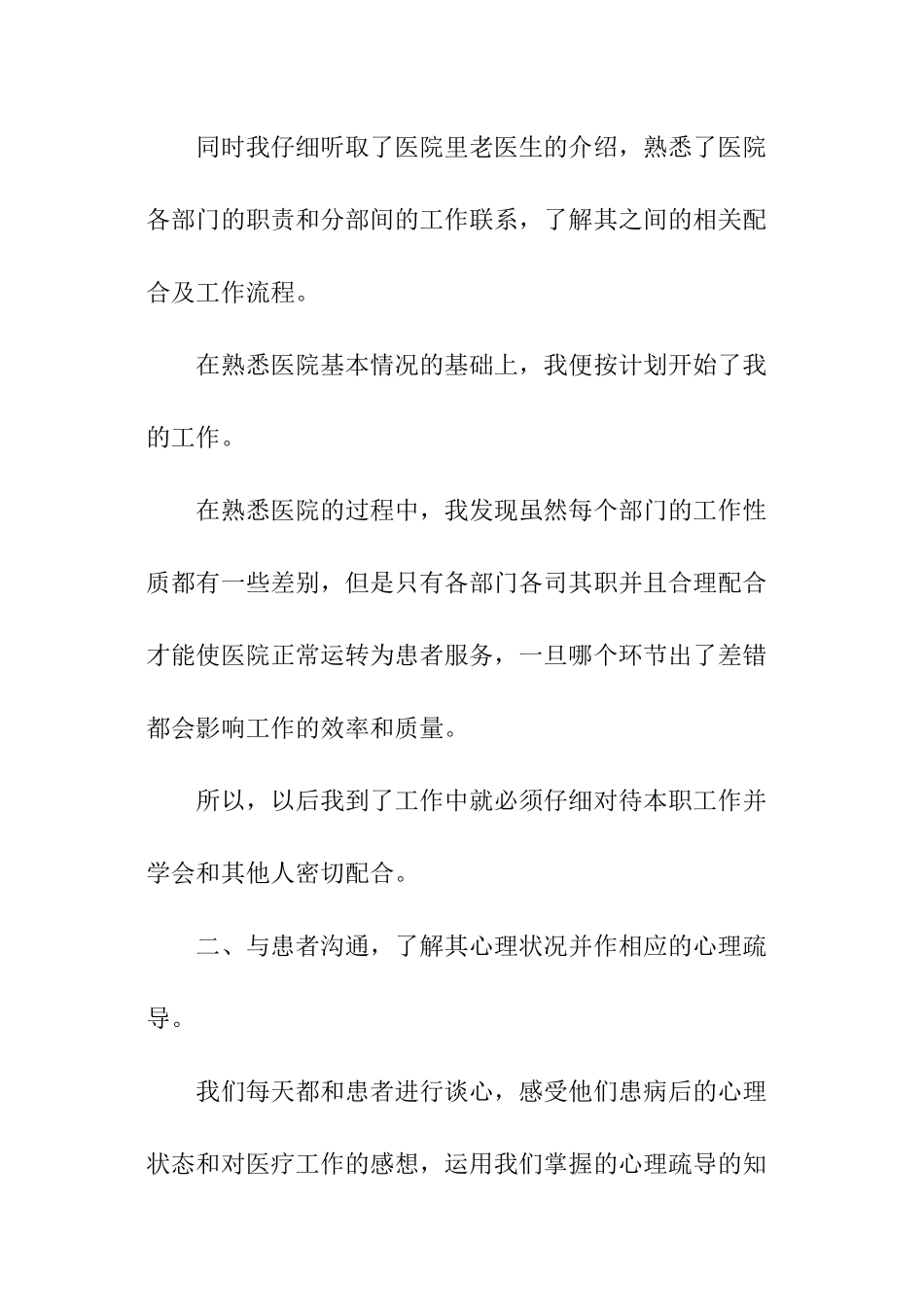 同时我仔细听取了医院里老医生的介绍，熟悉了医院各部门的职责和分部间的工作联系，了解其之间的相关配合及工作流程。

在熟悉医院基本情况的基础上，我便按计划开始了我的工作。

在熟悉医院的过程中，我发现虽然每个部门的工作性质都有一些差别，但是只有各部门各司其职并且合理配合才能使医院正常运转为患者服务，一旦哪个环节出了差错都会影响工作的效率和质量。

所以，以后我到了工作中就必须仔细对待本职工作并学会和其他人密切配合。

二、与患者沟通，了解其心理状况并作相应的心理疏导。

我们每天都和患者进行谈心，感受他们患病后的心理状态和对医疗工作的感想，运用我们掌握的心理疏导的知